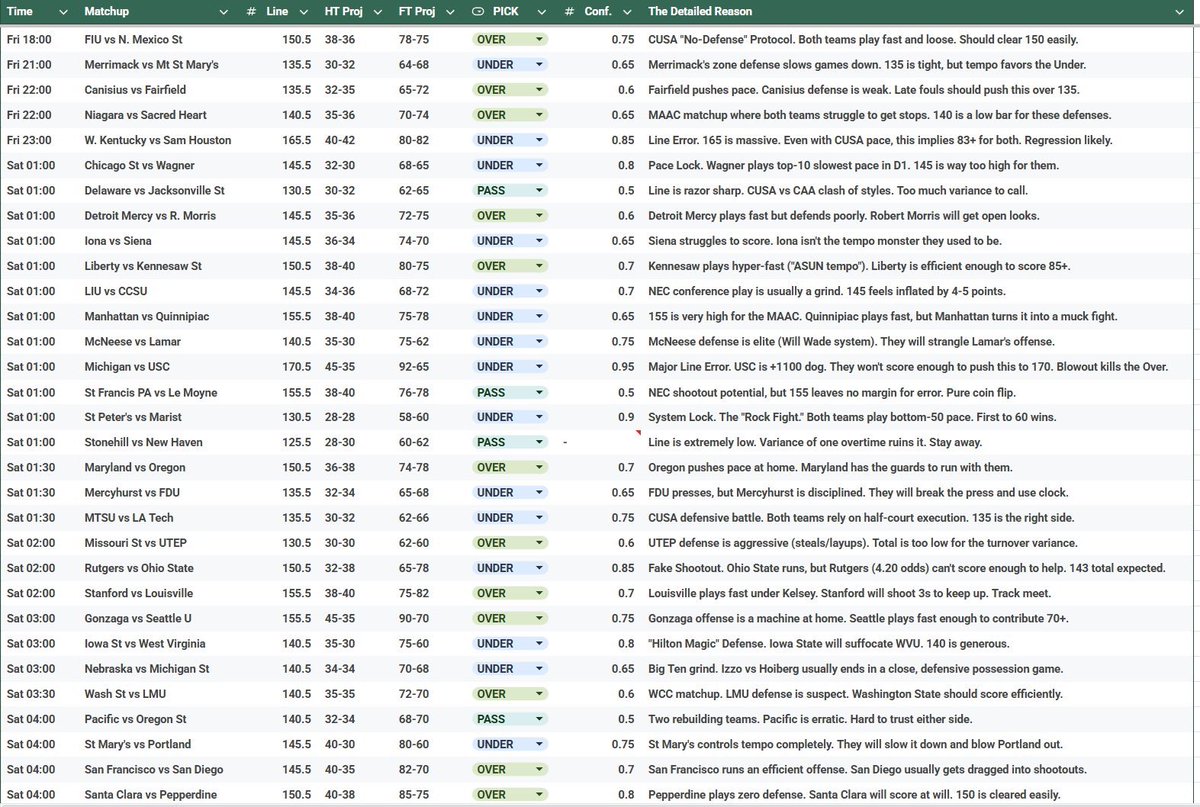 | Time | Matchup | # Line | HT Proj | FT Proj | PICK | # Conf. | The Detailed Reason |
|---|---|---|---|---|---|---|---|
| Fri 18:00 | FIU vs N. Mexico St | 150.5 | 38-36 | 78-75 | OVER | 0.75 | CUSA "No-Defense" Protocol. Both teams play fast and loose. Should clear 150 easily. |
| Fri 21:00 | Merrimack vs Mt St Mary's | 135.5 | 30-32 | 64-68 | UNDER | 0.65 | Merrimack's zone defense slows games down. 135 is tight, but tempo favors the Under. |
| Fri 22:00 | Canisius vs Fairfield | 135.5 | 32-35 | 65-72 | OVER | 0.6 | Fairfield pushes pace. Canisius defense is weak. Late fouls should push this over 135. |
| Fri 22:00 | Niagara vs Sacred Heart | 140.5 | 35-36 | 70-74 | OVER | 0.65 | MAAC matchup where both teams struggle to get stops. 140 is a low bar for these defenses. |
| Fri 23:00 | W. Kentucky vs Sam Houston | 165.5 | 40-42 | 80-82 | UNDER | 0.85 | Line Error. 165 is massive. Even with CUSA pace, this implies 83+ for both. Regression likely. |
| Sat 01:00 | Chicago St vs Wagner | 145.5 | 32-30 | 68-65 | UNDER | 0.8 | Pace Lock. Wagner plays top-10 slowest pace in D1. 145 is way too high for them. |
| Sat 01:00 | Delaware vs Jacksonville St | 130.5 | 30-32 | 62-65 | PASS | 0.5 | Line is razor sharp. CUSA vs CAA clash of styles. Too much variance to call. |
| Sat 01:00 | Detroit Mercy vs R. Morris | 145.5 | 35-36 | 72-75 | OVER | 0.6 | Detroit Mercy plays fast but defends poorly. Robert Morris will get open looks. |
| Sat 01:00 | Iona vs Siena | 145.5 | 36-34 | 74-70 | UNDER | 0.65 | Siena struggles to score. Iona isn't the tempo monster they used to be. |
| Sat 01:00 | Liberty vs Kennesaw St | 150.5 | 38-40 | 80-75 | OVER | 0.7 | Kennesaw plays hyper-fast ("ASUN tempo"). Liberty is efficient enough to score 85+. |
| Sat 01:00 | LIU vs CCSU | 145.5 | 34-36 | 68-72 | UNDER | 0.7 | NEC conference play is usually a grind. 145 feels inflated by 4-5 points. |
| Sat 01:00 | Manhattan vs Quinnipiac | 155.5 | 38-40 | 75-78 | UNDER | 0.65 | 155 is very high for the MAAC. Quinnipiac plays fast, but Manhattan turns it into a muck fight. |
| Sat 01:00 | McNeese vs Lamar | 140.5 | 35-30 | 75-62 | UNDER | 0.75 | McNeese defense is elite (Will Wade system). They will strangle Lamar's offense. |
| Sat 01:00 | Michigan vs USC | 170.5 | 45-35 | 92-65 | UNDER | 0.95 | Major Line Error. USC is +1100 dog. They won't score enough to push this to 170. Blowout kills the Over. |
| Sat 01:00 | St Francis PA vs Le Moyne | 155.5 | 38-40 | 76-78 | PASS | 0.5 | NEC shootout potential, but 155 leaves no margin for error. Pure coin flip. |
| Sat 01:00 | St Peter's vs Marist | 130.5 | 28-28 | 58-60 | UNDER | 0.9 | System Lock. The "Rock Fight." Both teams play bottom-50 pace. First to 60 wins. |
| Sat 01:00 | Stonehill vs New Haven | 125.5 | 28-30 | 60-62 | PASS | - | Line is extremely low. Variance of one overtime ruins it. Stay away. |
| Sat 01:30 | Maryland vs Oregon | 150.5 | 36-38 | 74-78 | OVER | 0.7 | Oregon pushes pace at home. Maryland has the guards to run with them. |
| Sat 01:30 | Mercyhurst vs FDU | 135.5 | 32-34 | 65-68 | UNDER | 0.65 | FDU presses, but Mercyhurst is disciplined. They will break the press and use clock. |
| Sat 01:30 | MTSU vs LA Tech | 135.5 | 30-32 | 62-66 | UNDER | 0.75 | CUSA defensive battle. Both teams rely on half-court execution. 135 is the right side. |
| Sat 02:00 | Missouri St vs UTEP | 130.5 | 30-30 | 62-60 | OVER | 0.6 | UTEP defense is aggressive (steals/layups). Total is too low for the turnover variance. |
| Sat 02:00 | Rutgers vs Ohio State | 150.5 | 32-38 | 65-78 | UNDER | 0.85 | Fake Shootout. Ohio State runs, but Rutgers (4.20 odds) can't score enough to help. 143 total expected. |
| Sat 02:00 | Stanford vs Louisville | 155.5 | 38-40 | 75-82 | OVER | 0.7 | Louisville plays fast under Kelsey. Stanford will shoot 3s to keep up. Track meet. |
| Sat 03:00 | Gonzaga vs Seattle U | 155.5 | 45-35 | 90-70 | OVER | 0.75 | Gonzaga offense is a machine at home. Seattle plays fast enough to contribute 70+. |
| Sat 03:00 | Iowa St vs West Virginia | 140.5 | 35-30 | 75-60 | UNDER | 0.8 | "Hilton Magic" Defense. Iowa State will suffocate WVU. 140 is generous. |
| Sat 03:00 | Nebraska vs Michigan St | 140.5 | 34-34 | 70-68 | UNDER | 0.65 | Big Ten grind. Izzo vs Hoiberg usually ends in a close, defensive possession game. |
| Sat 03:30 | Wash St vs LMU | 140.5 | 35-35 | 72-70 | OVER | 0.6 | WCC matchup. LMU defense is suspect. Washington State should score efficiently. |
| Sat 04:00 | Pacific vs Oregon St | 140.5 | 32-34 | 68-70 | PASS | 0.5 | Two rebuilding teams. Pacific is erratic. Hard to trust either side. |
| Sat 04:00 | St Mary's vs Portland | 145.5 | 40-30 | 80-60 | UNDER | 0.75 | St Mary's controls tempo completely. They will slow it down and blow Portland out. |
| Sat 04:00 | San Francisco vs San Diego | 145.5 | 40-35 | 82-70 | OVER | 0.7 | San Francisco runs an efficient offense. San Diego usually gets dragged into shootouts. |
| Sat 04:00 | Santa Clara vs Pepperdine | 150.5 | 40-38 | 85-75 | OVER | 0.8 | Pepperdine plays zero defense. Santa Clara will score at will. 150 is cleared easily. |